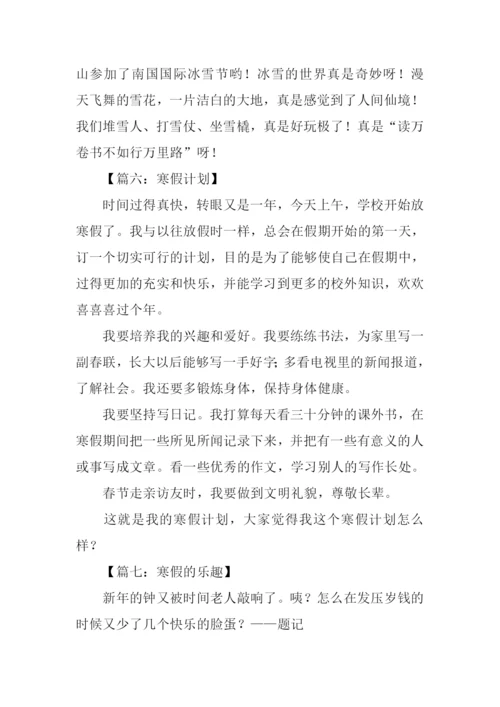 山参加了南国国际冰雪节哟！冰雪的世界真是奇妙呀！漫天飞舞的雪花，一片洁白的大地，真是感觉到了人间仙境！我们堆雪人、打雪仗、坐雪橇，真是好玩极了！真是“读万卷书不如行万里路”呀！

【篇六：寒假计划】

时间过得真快，转眼又是一年，今天上午，学校开始放寒假了。我与以往放假时一样，总会在假期开始的第一天，订一个切实可行的计划，目的是为了能够使自己在假期中，过得更加的充实和快乐，并能学习到更多的校外知识，欢欢喜喜过个年。

我要培养我的兴趣和爱好。我要练练书法，为家里写一副春联，长大以后能够写一手好字；多看电视里的新闻报道，了解社会。我还要多锻炼身体，保持身体健康。

我要坚持写日记。我打算每天看三十分钟的课外书，在寒假期间把一些所见所闻记录下来，并把有一些有意义的人或事写成文章。看一些优秀的作文，学习别人的写作长处。

春节走亲访友时，我要做到文明礼貌，尊敬长辈。

这就是我的寒假计划，大家觉得我这个寒假计划怎么样？

【篇七：寒假的乐趣】

新年的钟又被时间老人敲响了。咦？怎么在发压岁钱的时候又少了几个快乐的脸蛋？——题记